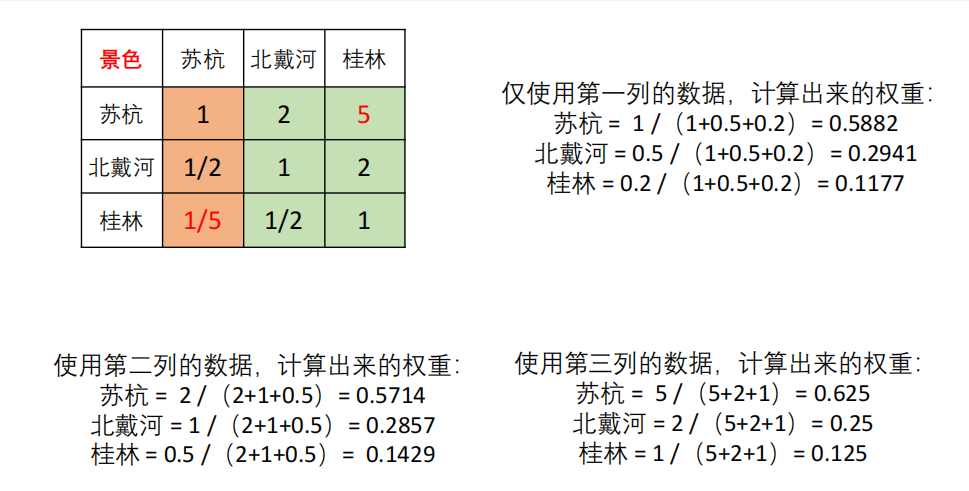 | 景色 | 苏杭 | 北戴河 | 桂林 |
|---|---|---|---|
| 苏杭 | 1 | 2 | 5 |
| 北戴河 | 1/2 | 1 | 2 |
| 桂林 | 1/5 | 1/2 | 1 |

仅使用第一列的数据，计算出来的权重：
苏杭 = 1 /（1+0.5+0.2）= 0.5882
北戴河 = 0.5 /（1+0.5+0.2）= 0.2941
桂林 = 0.2 /（1+0.5+0.2）= 0.1177

使用第二列的数据，计算出来的权重：
苏杭 = 2 /（2+1+0.5）= 0.5714
北戴河 = 1 /（2+1+0.5）= 0.2857
桂林 = 0.5 /（2+1+0.5）= 0.1429

使用第三列的数据，计算出来的权重：
苏杭 = 5 /（5+2+1）= 0.625
北戴河 = 2 /（5+2+1）= 0.25
桂林 = 1 /（5+2+1）= 0.125